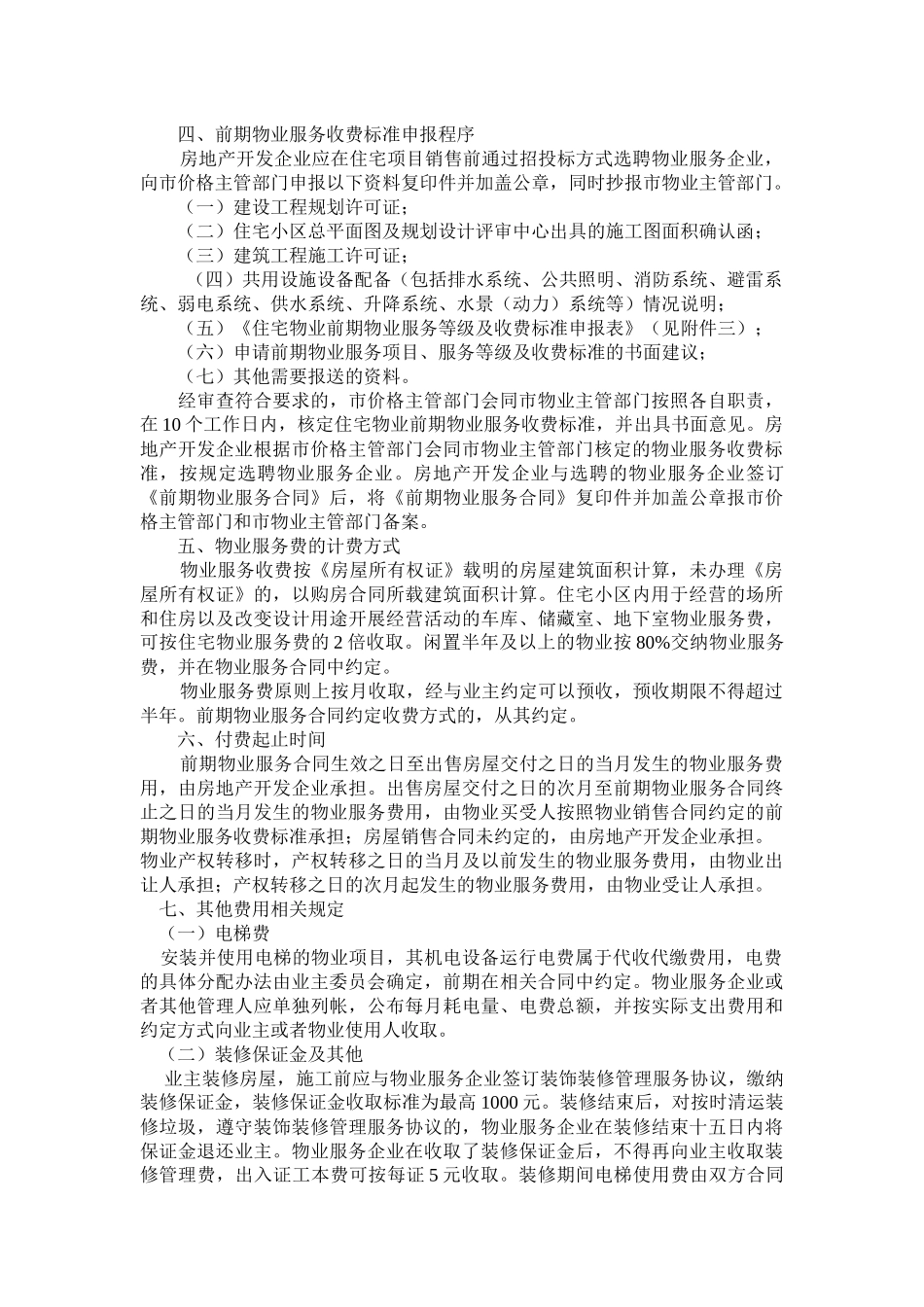 四、前期物业服务收费标准申报程序

房地产开发企业应在住宅项目销售前通过招投标方式选聘物业服务企业，向市价格主管部门申报以下资料复印件并加盖公章，同时抄报市物业主管部门。

（一）建设工程规划许可证；

（二）住宅小区总平面图及规划设计评审中心出具的施工图面积确认函；

（三）建筑工程施工许可证；

（四）共用设施设备配备（包括排水系统、公共照明、消防系统、避雷系统、弱电系统、供水系统、升降系统、水景（动力）系统等）情况说明；

（五）《住宅物业前期物业服务等级及收费标准申报表》（见附件三）；

（六）申请前期物业服务项目、服务等级及收费标准的书面建议；

（七）其他需要报送的资料。

经审查符合要求的，市价格主管部门会同市物业主管部门按照各自职责，在 10 个工作日内，核定住宅物业前期物业服务收费标准，并出具书面意见。房地产开发企业根据市价格主管部门会同市物业主管部门核定的物业服务收费标准，按规定选聘物业服务企业。房地产开发企业与选聘的物业服务企业签订《前期物业服务合同》后，将《前期物业服务合同》复印件并加盖公章报市价格主管部门和市物业主管部门备案。

五、物业服务费的计费方式

物业服务收费按《房屋所有权证》载明的房屋建筑面积计算，未办理《房屋所有权证》的，以购房合同所载建筑面积计算。住宅小区内用于经营的场所和住房以及改变设计用途开展经营活动的车库、储藏室、地下室物业服务费，可按住宅物业服务费的 2 倍收取。闲置半年及以上的物业按 80%交纳物业服务费，并在物业服务合同中约定。

物业服务费原则上按月收取，经与业主约定可以预收，预收期限不得超过半年。前期物业服务合同约定收费方式的，从其约定。

六、付费起止时间

前期物业服务合同生效之日至出售房屋交付之日的当月发生的物业服务费用，由房地产开发企业承担。出售房屋交付之日的次月至前期物业服务合同终止之日的当月发生的物业服务费用，由物业买受人按照物业销售合同约定的前期物业服务收费标准承担；房屋销售合同未约定的，由房地产开发企业承担。物业产权转移时，产权转移之日的当月及以前发生的物业服务费用，由物业出让人承担；产权转移之日的次月起发生的物业服务费用，由物业受让人承担。

七、其他费用相关规定

（一）电梯费

安装并使用电梯的物业项目，其机电设备运行电费属于代收代缴费用，电费的具体分配办法由业主委员会确定，前期在相关合同中约定。物业服务企业或者其他管理人应单独列帐，公布每月耗电量、电费总额，并按实际支出费用和约定方式向业主或者物业使用人收取。

（二）装修保证金及其他

业主装修房屋，施工前应与物业服务企业签订装饰装修管理服务协议，缴纳装修保证金，装修保证金收取标准为最高 1000 元。装修结束后，对按时清运装修垃圾，遵守装饰装修管理服务协议的，物业服务企业在装修结束十五日内将保证金退还业主。物业服务企业在收取了装修保证金后，不得再向业主收取装修管理费，出入证工本费可按每证 5 元收取。装修期间电梯使用费由双方合同